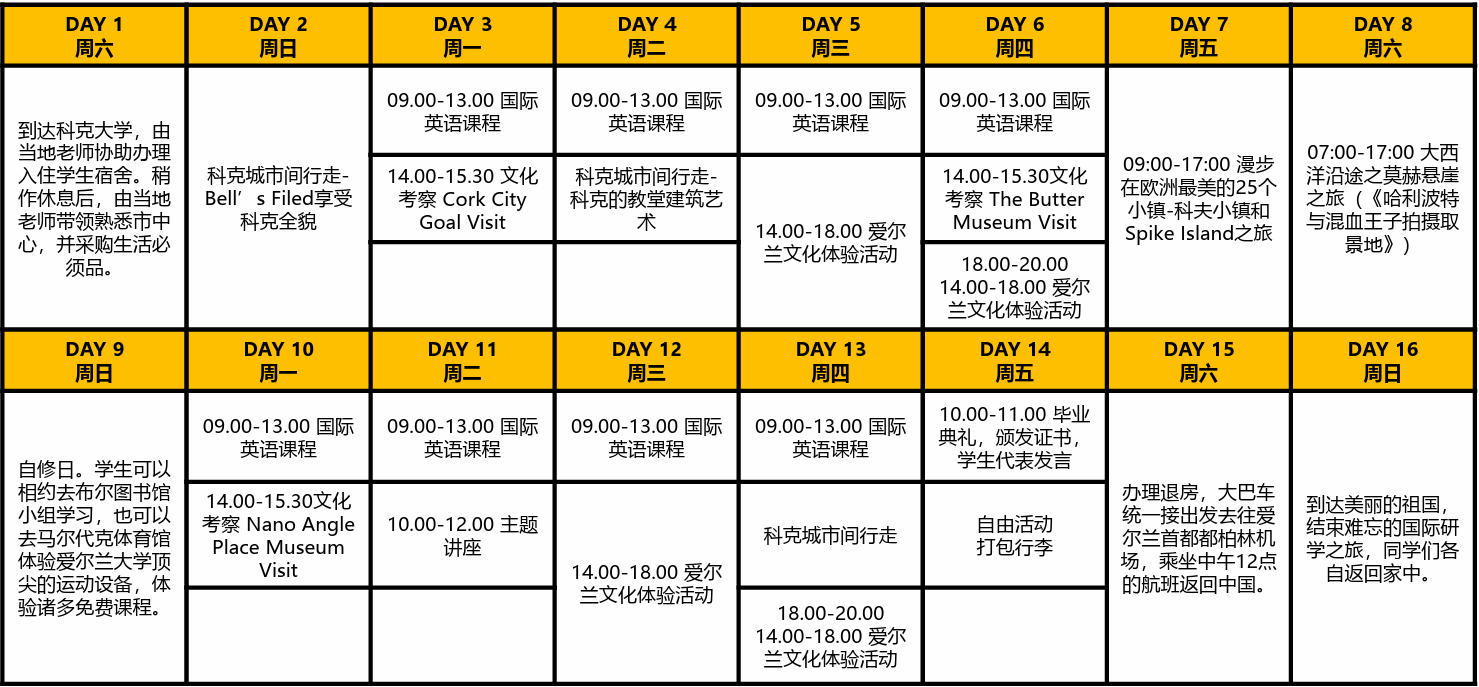 | DAY 1 周六 | DAY 2 周日 | DAY 3 周一 | DAY 4 周二 | DAY 5 周三 | DAY 6 周四 | DAY 7 周五 | DAY 8 周六 |
|---|---|---|---|---|---|---|---|
| 到达科克大学，由当地老师协助办理入住学生宿舍。稍作休息后，由当地老师带领熟悉市中心，并采购生活必须品。 | 科克城市间行走-Bell’s Filed享受科克全貌 | 09.00-13.00 国际英语课程 | 09.00-13.00 国际英语课程 | 09.00-13.00 国际英语课程 | 09.00-13.00 国际英语课程 | 09:00-17:00 漫步在欧洲最美的25个小镇-科夫小镇和Spike Island之旅 | 07:00-17:00 大西洋沿途之莫赫悬崖之旅（《哈利波特与混血王子拍摄取景地》） |
| | | 14.00-15.30 文化考察 Cork City Goal Visit | 科克城市间行走-科克的教堂建筑艺术 | 14.00-18.00 爱尔兰文化体验活动 | 14.00-15.30文化考察 The Butter Museum Visit | | |
| | | | | | 18.00-20.00 14.00-18.00 爱尔兰文化体验活动 | | |
| DAY 9 周日 | DAY 10 周一 | DAY 11 周二 | DAY 12 周三 | DAY 13 周四 | DAY 14 周五 | DAY 15 周六 | DAY 16 周日 |
| 自修日。学生可以相约去布尔图书馆小组学习，也可以去马尔代克体育馆体验爱尔兰大学顶尖的运动设备，体验诸多免费课程。 | 09.00-13.00 国际英语课程 | 09.00-13.00 国际英语课程 | 09.00-13.00 国际英语课程 | 09.00-13.00 国际英语课程 | 10.00-11.00 毕业典礼，颁发证书，学生代表发言 | 办理退房，大巴车统一接出发去往爱尔兰首都都柏林机场，乘坐中午12点的航班返回中国。 | 到达美丽的祖国，结束难忘的国际研学之旅，同学们各自返回家中。 |
| | 14.00-15.30文化考察 Nano Angle Place Museum Visit | 10.00-12.00 主题讲座 | 14.00-18.00 爱尔兰文化体验活动 | 科克城市间行走 | 自由活动 打包行李 | | |
| | | | | 18.00-20.00 14.00-18.00 爱尔兰文化体验活动 | | | |